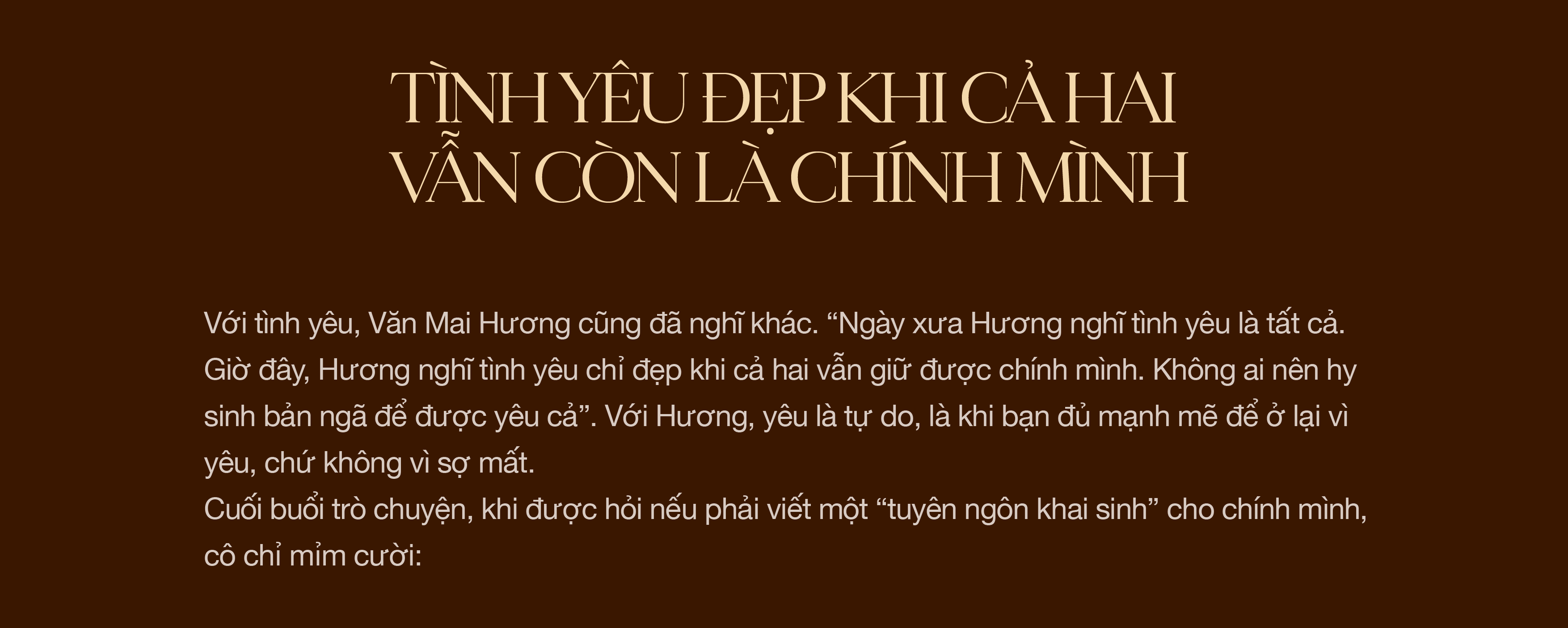 TÌNH YÊU ĐẸP KHI CẢ HAI VẪN CÒN LÀ CHÍNH MÌNH

Với tình yêu, Văn Mai Hương cũng đã nghĩ khác. “Ngày xưa Hương nghĩ tình yêu là tất cả. Giờ đây, Hương nghĩ tình yêu chỉ đẹp khi cả hai vẫn giữ được chính mình. Không ai nên hy sinh bản ngã để được yêu cả”. Với Hương, yêu là tự do, là khi bạn đủ mạnh mẽ để ở lại vì yêu, chứ không vì sợ mất.
Cuối buổi trò chuyện, khi được hỏi nếu phải viết một “tuyên ngôn khai sinh” cho chính mình, cô chỉ mỉm cười: